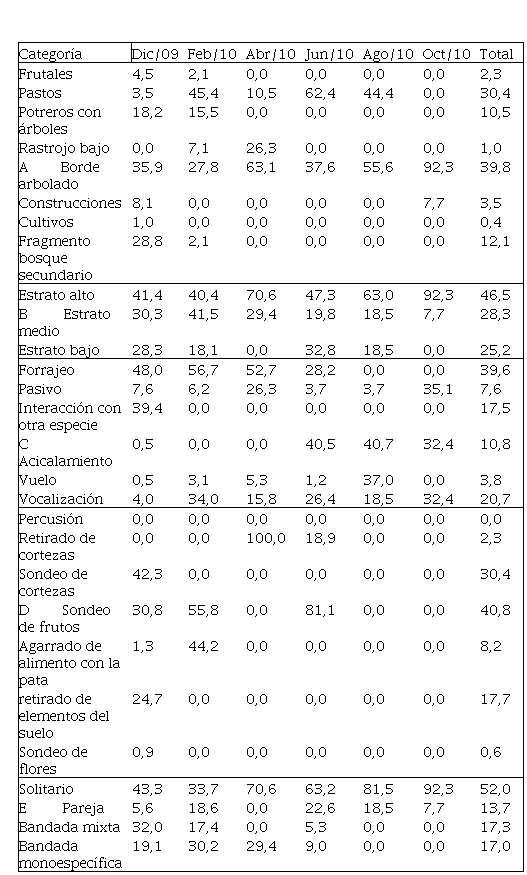 | Categoría | Dic/09 | Feb/10 | Abr/10 | Jun/10 | Ago/10 | Oct/10 | Total |
|---|---|---|---|---|---|---|---|
| Frutales | 4,5 | 2,1 | 0,0 | 0,0 | 0,0 | 0,0 | 2,3 |
| Pastos | 3,5 | 45,4 | 10,5 | 62,4 | 44,4 | 0,0 | 30,4 |
| Potreros con árboles | 18,2 | 15,5 | 0,0 | 0,0 | 0,0 | 0,0 | 10,5 |
| Rastrojo bajo | 0,0 | 7,1 | 26,3 | 0,0 | 0,0 | 0,0 | 1,0 |
| A Borde arbolado | 35,9 | 27,8 | 63,1 | 37,6 | 55,6 | 92,3 | 39,8 |
| Construcciones | 8,1 | 0,0 | 0,0 | 0,0 | 0,0 | 7,7 | 3,5 |
| Cultivos | 1,0 | 0,0 | 0,0 | 0,0 | 0,0 | 0,0 | 0,4 |
| Fragmento bosque secundario | 28,8 | 2,1 | 0,0 | 0,0 | 0,0 | 0,0 | 12,1 |
| Estrato alto | 41,4 | 40,4 | 70,6 | 47,3 | 63,0 | 92,3 | 46,5 |
| B Estrato medio | 30,3 | 41,5 | 29,4 | 19,8 | 18,5 | 7,7 | 28,3 |
| Estrato bajo | 28,3 | 18,1 | 0,0 | 32,8 | 18,5 | 0,0 | 25,2 |
| Forrajeo | 48,0 | 56,7 | 52,7 | 28,2 | 0,0 | 0,0 | 39,6 |
| Pasivo | 7,6 | 6,2 | 26,3 | 3,7 | 3,7 | 35,1 | 7,6 |
| Interacción con otra especie | 39,4 | 0,0 | 0,0 | 0,0 | 0,0 | 0,0 | 17,5 |
| C Acicalamiento | 0,5 | 0,0 | 0,0 | 40,5 | 40,7 | 32,4 | 10,8 |
| Vuelo | 0,5 | 3,1 | 5,3 | 1,2 | 37,0 | 0,0 | 3,8 |
| Vocalización | 4,0 | 34,0 | 15,8 | 26,4 | 18,5 | 32,4 | 20,7 |
| Percusión | 0,0 | 0,0 | 0,0 | 0,0 | 0,0 | 0,0 | 0,0 |
| Retirado de cortezas | 0,0 | 0,0 | 100,0 | 18,9 | 0,0 | 0,0 | 2,3 |
| Sondeo de cortezas | 42,3 | 0,0 | 0,0 | 0,0 | 0,0 | 0,0 | 30,4 |
| D Sondeo de frutos | 30,8 | 55,8 | 0,0 | 81,1 | 0,0 | 0,0 | 40,8 |
| Agarrado de alimento con la pata | 1,3 | 44,2 | 0,0 | 0,0 | 0,0 | 0,0 | 8,2 |
| retirado de elementos del suelo | 24,7 | 0,0 | 0,0 | 0,0 | 0,0 | 0,0 | 17,7 |
| Sondeo de flores | 0,9 | 0,0 | 0,0 | 0,0 | 0,0 | 0,0 | 0,6 |
| Solitario | 43,3 | 33,7 | 70,6 | 63,2 | 81,5 | 92,3 | 52,0 |
| E Pareja | 5,6 | 18,6 | 0,0 | 22,6 | 18,5 | 7,7 | 13,7 |
| Bandada mixta | 32,0 | 17,4 | 0,0 | 5,3 | 0,0 | 0,0 | 17,3 |
| Bandada monoespecífica | 19,1 | 30,2 | 29,4 | 9,0 | 0,0 | 0,0 | 17,0 |